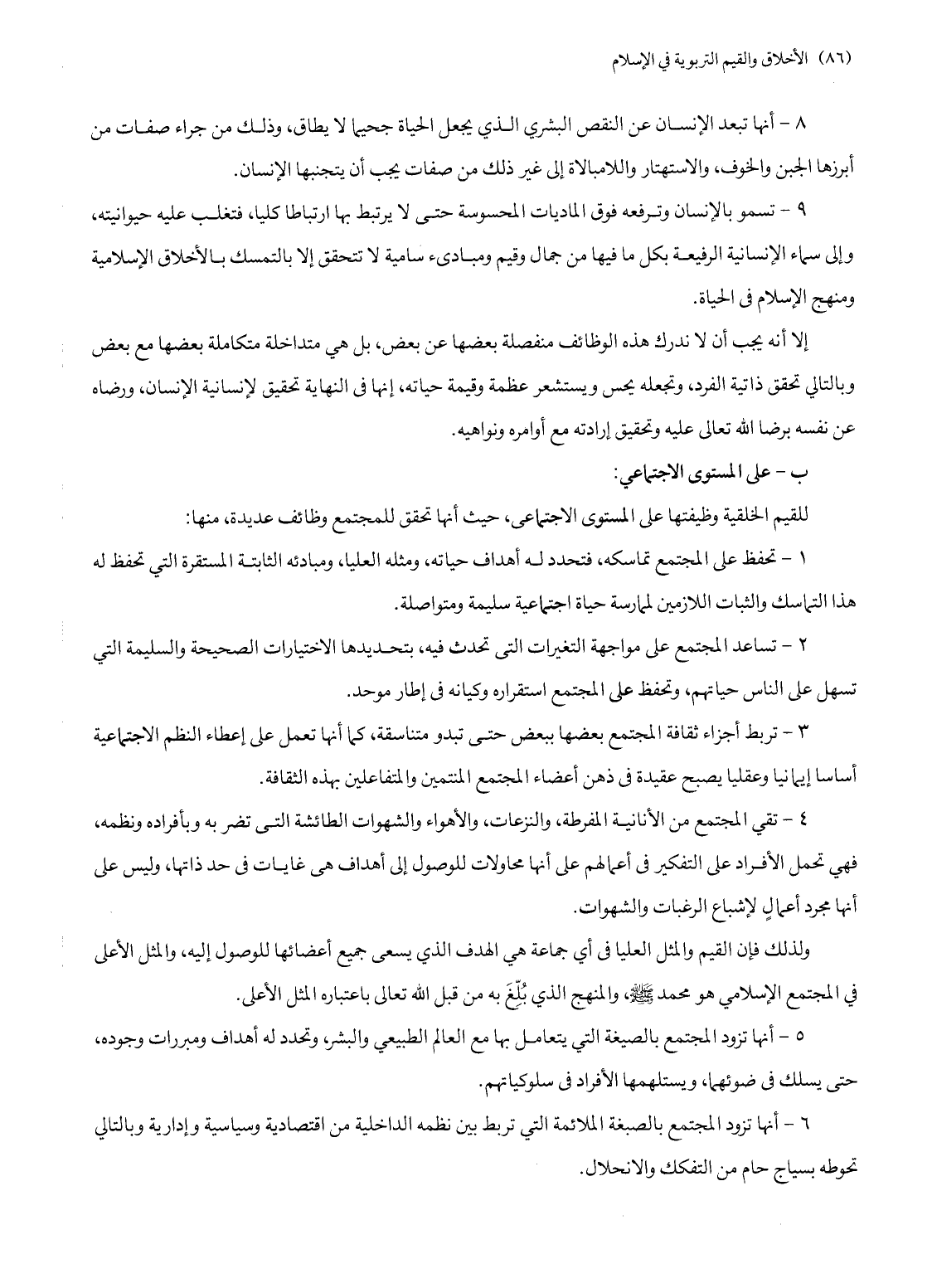 (٨٦) الأخلاق والقيم التربوية في الإسلام

٨ - أنها تبعد الإنسان عن النقص البشري الذي يجعل الحياة جحيما لا يطاق، وذلك من جراء صفات من أبرزها الجبن والخوف، والاستهتار واللامبالاة إلى غير ذلك من صفات يجب أن يتجنبها الإنسان.

٩ - تسمو بالإنسان وترفعه فوق الماديات المحسوسة حتى لا يرتبط بها ارتباطا كليا، فتغلب عليه حيوانيته، وإلى سماء الإنسانية الرفيعة بكل ما فيها من جمال وقيم ومبادىء سامية لا تتحقق إلا بالتمسك بالأخلاق الإسلامية ومنهج الإسلام فى الحياة.

إلا أنه يجب أن لا ندرك هذه الوظائف منفصلة بعضها عن بعض، بل هي متداخلة متكاملة بعضها مع بعض وبالتالي تحقق ذاتية الفرد، وتجعله يحس ويستشعر عظمة وقيمة حياته، إنها فى النهاية تحقيق لإنسانية الإنسان، ورضاه عن نفسه برضا الله تعالى عليه وتحقيق إرادته مع أوامره ونواهيه.

ب - على المستوى الاجتماعي:

للقيم الخلقية وظيفتها على المستوى الاجتماعى، حيث أنها تحقق للمجتمع وظائف عديدة، منها:

١ - تحفظ على المجتمع تماسكه، فتحدد له أهداف حياته، ومثله العليا، ومبادئه الثابتة المستقرة التي تحفظ له هذا التماسك والثبات اللازمين لممارسة حياة اجتماعية سليمة ومتواصلة.

٢ - تساعد المجتمع على مواجهة التغيرات التى تحدث فيه، بتحديدها الاختيارات الصحيحة والسليمة التي تسهل على الناس حياتهم، وتحفظ على المجتمع استقراره وكيانه فى إطار موحد.

٣ - تربط أجزاء ثقافة المجتمع بعضها ببعض حتى تبدو متناسقة، كما أنها تعمل على إعطاء النظم الاجتماعية أساسا إيمانيا وعقليا يصبح عقيدة فى ذهن أعضاء المجتمع المنتمين والمتفاعلين بهذه الثقافة.

٤ - تقي المجتمع من الأنانية المفرطة، والنزعات، والأهواء والشهوات الطائشة التى تضر به وبأفراده ونظمه، فهي تحمل الأفراد على التفكير فى أعمالهم على أنها محاولات للوصول إلى أهداف هى غايات فى حد ذاتها، وليس على أنها مجرد أعمالٍ لإشباع الرغبات والشهوات.

ولذلك فإن القيم والمثل العليا فى أي جماعة هي الهدف الذي يسعى جميع أعضائها للوصول إليه، والمثل الأعلى في المجتمع الإسلامي هو محمد ﷺ، والمنهج الذي بُلِّغَ به من قبل الله تعالى باعتباره المثل الأعلى.

٥ - أنها تزود المجتمع بالصيغة التي يتعامل بها مع العالم الطبيعي والبشر، وتحدد له أهداف ومبررات وجوده، حتى يسلك فى ضوئهما، ويستلهمهما الأفراد فى سلوكياتهم.

٦ - أنها تزود المجتمع بالصبغة الملائمة التي تربط بين نظمه الداخلية من اقتصادية وسياسية وإدارية وبالتالي تحوطه بسياج حام من التفكك والانحلال.